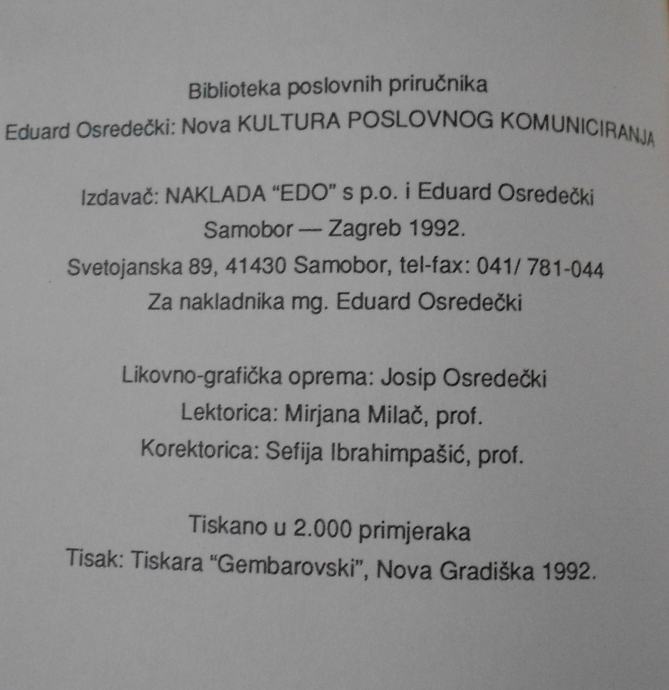 Biblioteka poslovnih priručnika
Eduard Osredečki: Nova KULTURA POSLOVNOG KOMUNICIRANJA

Izdavač: NAKLADA "EDO" s p.o. i Eduard Osredečki
Samobor — Zagreb 1992.
Svetojanska 89, 41430 Samobor, tel-fax: 041/ 781-044
Za nakladnika mg. Eduard Osredečki

Likovno-grafička oprema: Josip Osredečki
Lektorica: Mirjana Milač, prof.
Korektorica: Sefija Ibrahimpašić, prof.

Tiskano u 2.000 primjeraka
Tisak: Tiskara "Gembarovski", Nova Gradiška 1992.